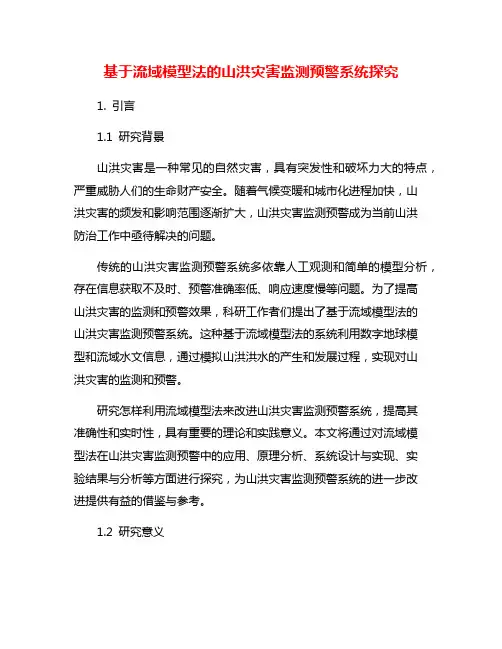 基于流域模型法的山洪灾害监测预警系统探究

1. 引言

1.1 研究背景

山洪灾害是一种常见的自然灾害，具有突发性和破坏力大的特点，严重威胁人们的生命财产安全。随着气候变暖和城市化进程加快，山洪灾害的频发和影响范围逐渐扩大，山洪灾害监测预警成为当前山洪防治工作中亟待解决的问题。

传统的山洪灾害监测预警系统多依靠人工观测和简单的模型分析，存在信息获取不及时、预警准确率低、响应速度慢等问题。为了提高山洪灾害的监测和预警效果，科研工作者们提出了基于流域模型法的山洪灾害监测预警系统。这种基于流域模型法的系统利用数字地球模型和流域水文信息，通过模拟山洪洪水的产生和发展过程，实现对山洪灾害的监测和预警。

研究怎样利用流域模型法来改进山洪灾害监测预警系统，提高其准确性和实时性，具有重要的理论和实践意义。本文将通过对流域模型法在山洪灾害监测预警中的应用、原理分析、系统设计与实现、实验结果与分析等方面进行探究，为山洪灾害监测预警系统的进一步改进提供有益的借鉴与参考。

1.2 研究意义